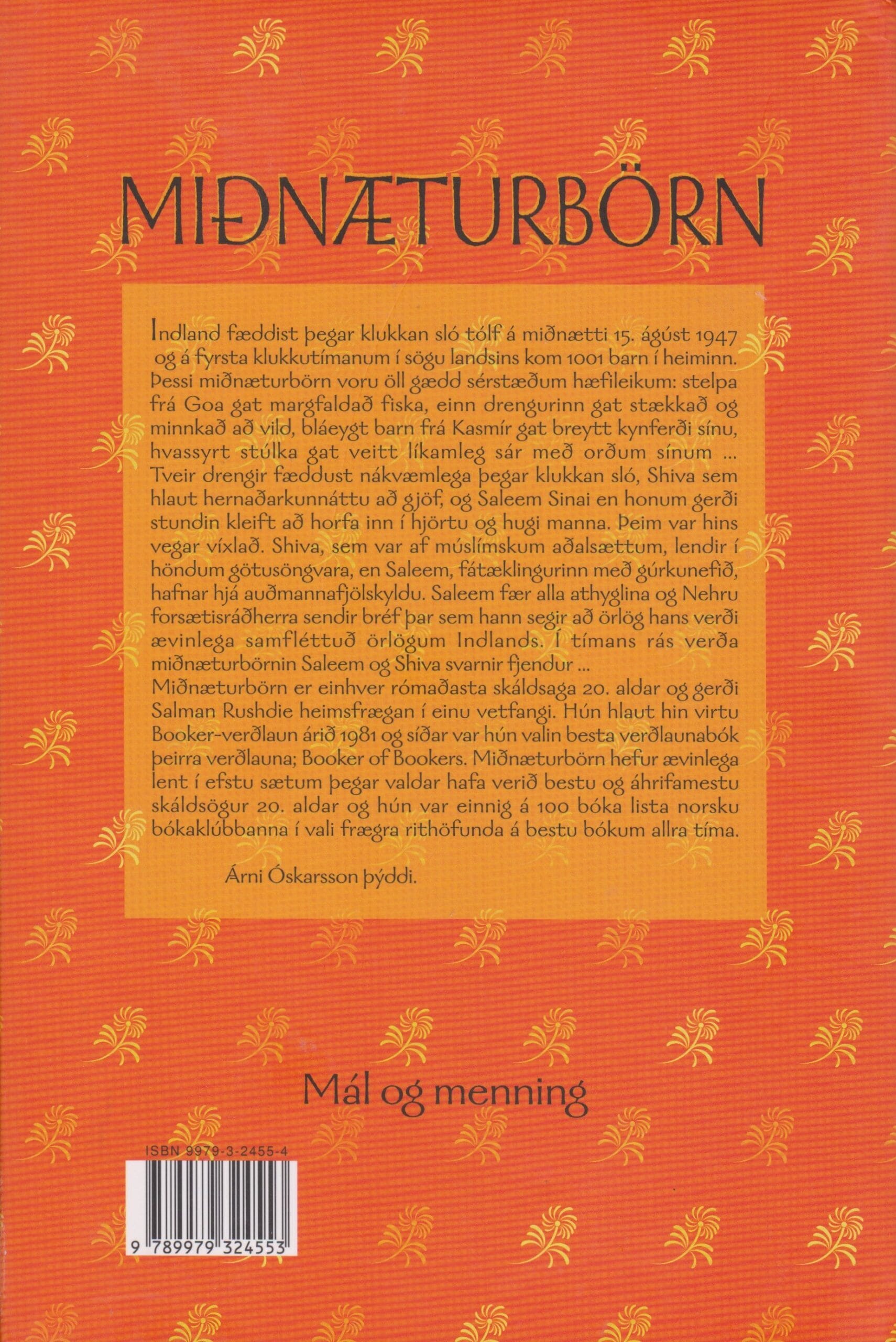 MIÐNÆTURBÖRN

Indland fæddist þegar klukkan sló tólf á miðnætti 15. ágúst 1947 og á fyrsta klukkutímanum í sögu landsins kom 1001 barn í heiminn. Þessi miðnæturbörn voru öll gædd sérstæðum hæfileikum: stelpa frá Goa gat margfaldað fiska, einn drengurinn gat stækkað og minnkað að vild, bláeygt barn frá Kasmír gat breytt kynferði sínu, hvassyrt stúlka gat veitt líkamleg sár með orðum sínum ... Tveir drengir fæddust nákvæmlega þegar klukkan sló, Shiva sem hlaut hernaðarkunnáttu að gjöf, og Saleem Sinai en honum gerði stundin kleift að horfa inn í hjörtu og hugi manna. Þeim var hins vegar víxlað. Shiva, sem var af múslímskum aðalsættum, lendir í höndum götusöngvara, en Saleem, fátæklingurinn með gúrkunefið, hafnar hjá auðmannafjölskyldu. Saleem fær alla athyglina og Nehru forsætisráðherra sendir bréf þar sem hann segir að örlög hans verði ævinlega samfléttuð örlögum Indlands. Í tímans rás verða miðnæturbörnin Saleem og Shiva svarnir fjendur ...
Miðnæturbörn er einhver rómaðasta skáldsaga 20. aldar og gerði Salman Rushdie heimsfrægan í einu vetfangi. Hún hlaut hin virtu Booker-verðlaun árið 1981 og síðar var hún valin besta verðlaunabók þeirra verðlauna; Booker of Bookers. Miðnæturbörn hefur ævinlega lent í efstu sætum þegar valdar hafa verið bestu og áhrifamestu skáldsögur 20. aldar og hún var einnig á 100 bóka lista norsku bókaklúbbanna í vali frægra rithöfunda á bestu bókum allra tíma.

Árni Óskarsson þýddi.

Mál og menning

ISBN 9979-3-2455-4

9 789979 324553